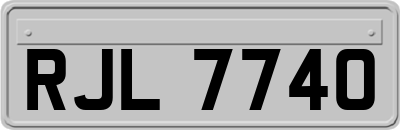 RJL 7740